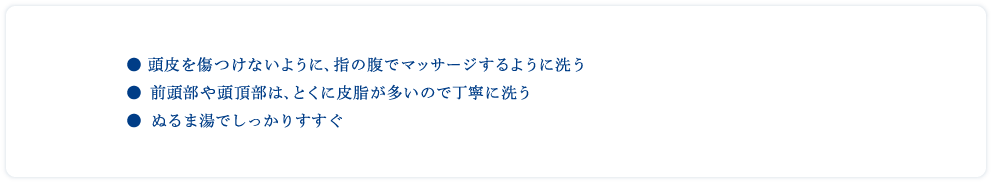 ● 頭皮を傷つけないように、指の腹でマッサージするように洗う
● 前頭部や頭頂部は、とくに皮脂が多いので丁寧に洗う
● ぬるま湯でしっかりすすぐ